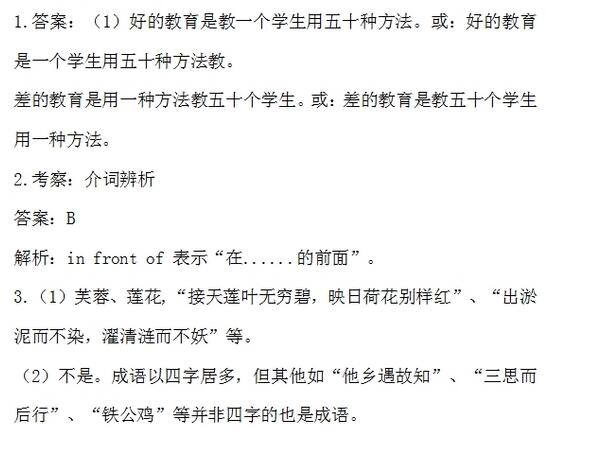 1.答案：（1）好的教育是教一个学生用五十种方法。或：好的教育是一个学生用五十种方法教。

差的教育是用一种方法教五十个学生。或：差的教育是教五十个学生用一种方法。

2.考察：介词辨析

答案：B

解析：in front of 表示“在......的前面”。

3.（1）芙蓉、莲花，“接天莲叶无穷碧，映日荷花别样红”、“出淤泥而不染，濯清涟而不妖”等。

（2）不是。成语以四字居多，但其他如“他乡遇故知”、“三思而后行”、“铁公鸡”等并非四字的也是成语。